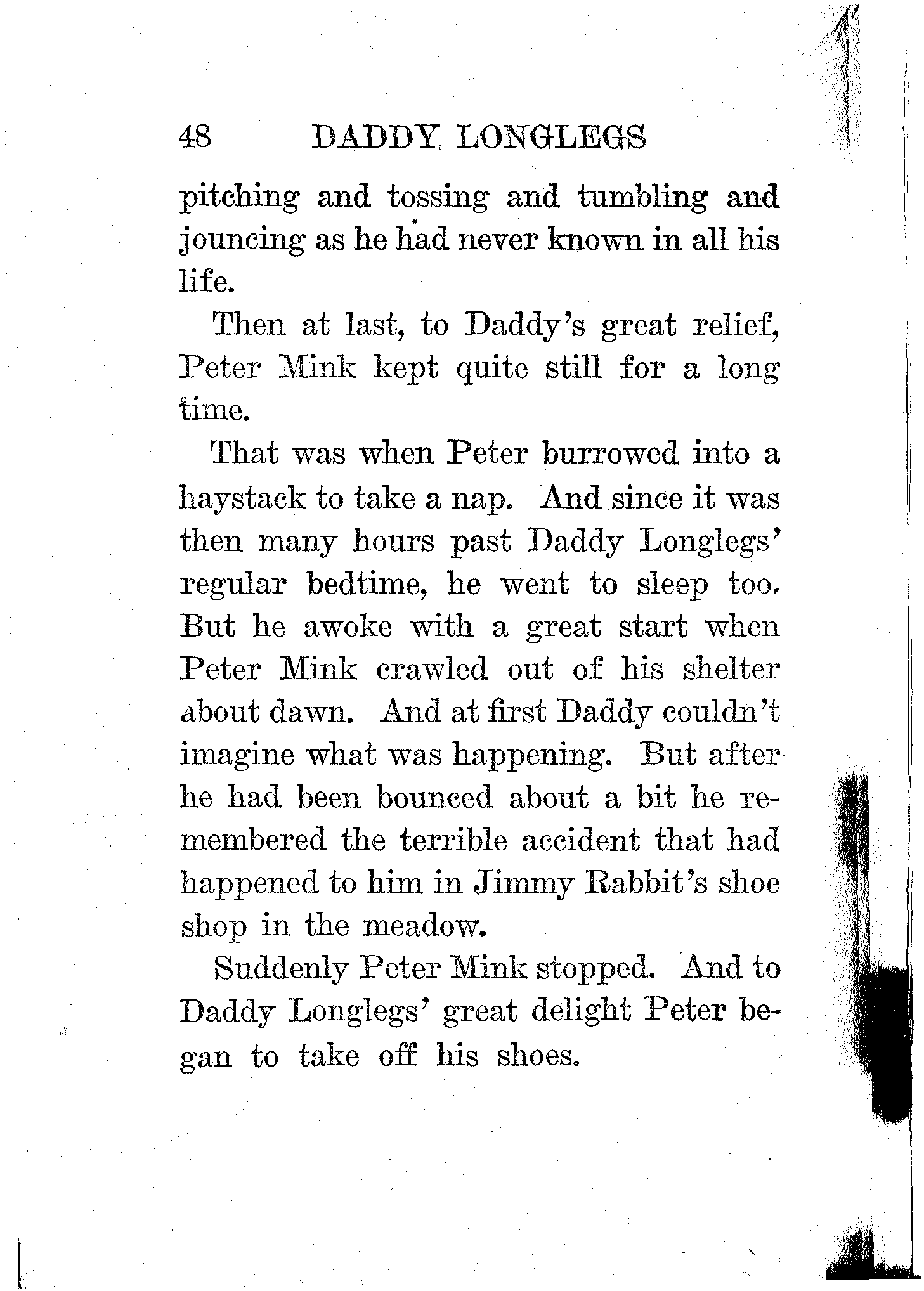 48 DADDY LONGLEGS

pitching and tossing and tumbling and jouncing as he had never known in all his life.

Then at last, to Daddy's great relief, Peter Mink kept quite still for a long time.

That was when Peter burrowed into a haystack to take a nap. And since it was then many hours past Daddy Longlegs' regular bedtime, he went to sleep too. But he awoke with a great start when Peter Mink crawled out of his shelter about dawn. And at first Daddy couldn't imagine what was happening. But after he had been bounced about a bit he remembered the terrible accident that had happened to him in Jimmy Rabbit's shoe shop in the meadow.

Suddenly Peter Mink stopped. And to Daddy Longlegs' great delight Peter began to take off his shoes.